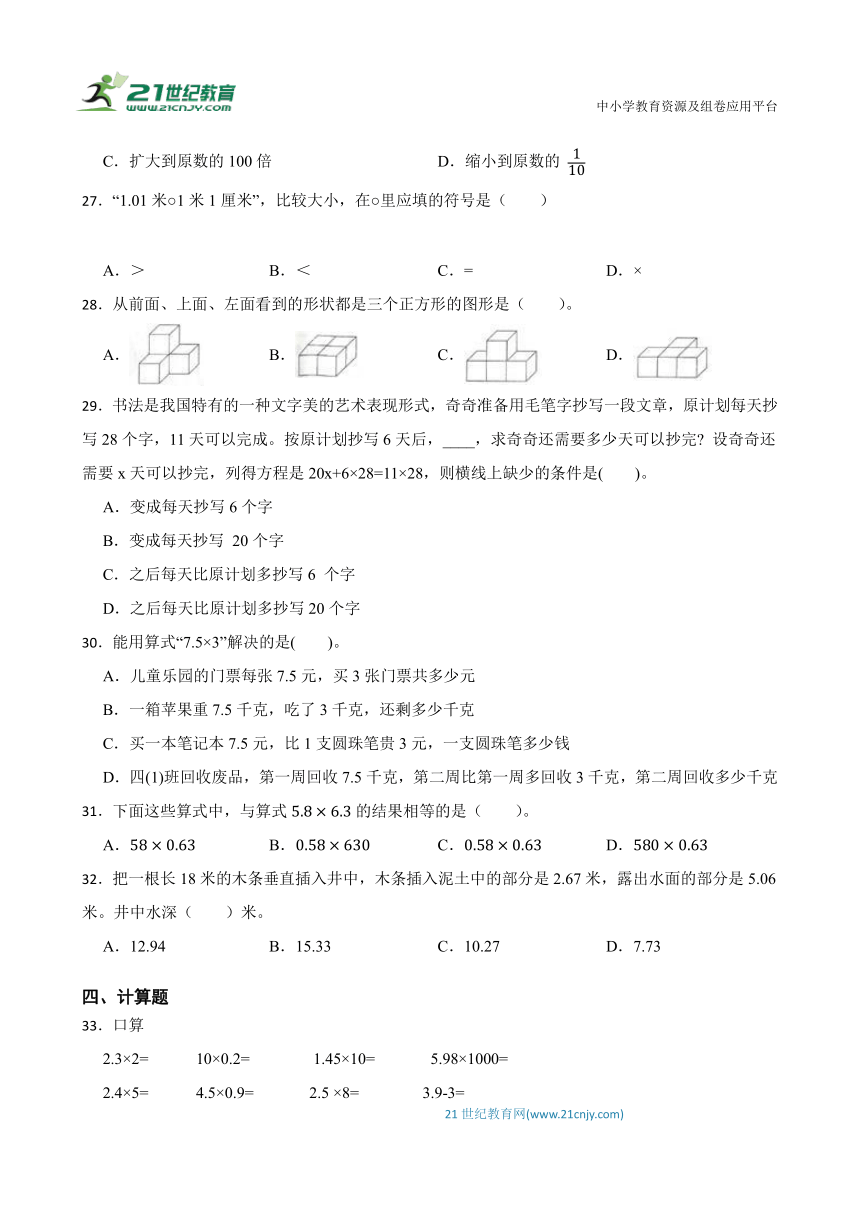 21世纪教育
www.21cnjy.com

中小学教育资源及组卷应用平台

C．扩大到原数的 100 倍　　　　　　　D．缩小到原数的 $\frac{1}{10}$

27．“1.01 米○1 米 1 厘米”，比较大小，在○里应填的符号是（　　）

A．＞　　　　B．＜　　　　C．=　　　　D．×

28．从前面、上面、左面看到的形状都是三个正方形的图形是（　　）。

A．　　B．　　C．　　D．

29．书法是我国特有的一种文字美的艺术表现形式，奇奇准备用毛笔字抄写一段文章，原计划每天抄写 28 个字，11 天可以完成。按原计划抄写 6 天后，____，求奇奇还需要多少天可以抄完？设奇奇还需要 x 天可以抄完，列得方程是 20x+6×28=11×28，则横线上缺少的条件是(　　)。

A．变成每天抄写 6 个字

B．变成每天抄写 20 个字

C．之后每天比原计划多抄写 6 个字

D．之后每天比原计划多抄写 20 个字

30．能用算式“7.5×3”解决的是(　　)。

A．儿童乐园的门票每张 7.5 元，买 3 张门票共多少元

B．一箱苹果重 7.5 千克，吃了 3 千克，还剩多少千克

C．买一本笔记本 7.5 元，比 1 支圆珠笔贵 3 元，一支圆珠笔多少钱

D．四(1)班回收废品，第一周回收 7.5 千克，第二周比第一周多回收 3 千克，第二周回收多少千克

31．下面这些算式中，与算式 $5.8 \times 6.3$ 的结果相等的是（　　）。

A．$58 \times 0.63$　　B．$0.58 \times 630$　　C．$0.58 \times 0.63$　　D．$580 \times 0.63$

32．把一根长 18 米的木条垂直插入井中，木条插入泥土中的部分是 2.67 米，露出水面的部分是 5.06 米。井中水深（　　）米。

A．12.94　　　B．15.33　　　C．10.27　　　D．7.73

四、计算题

33．口算

2.3×2=　　10×0.2=　　1.45×10=　　5.98×1000=

2.4×5=　　4.5×0.9=　　2.5 ×8=　　3.9-3=

21 世纪教育网(www.21cnjy.com)